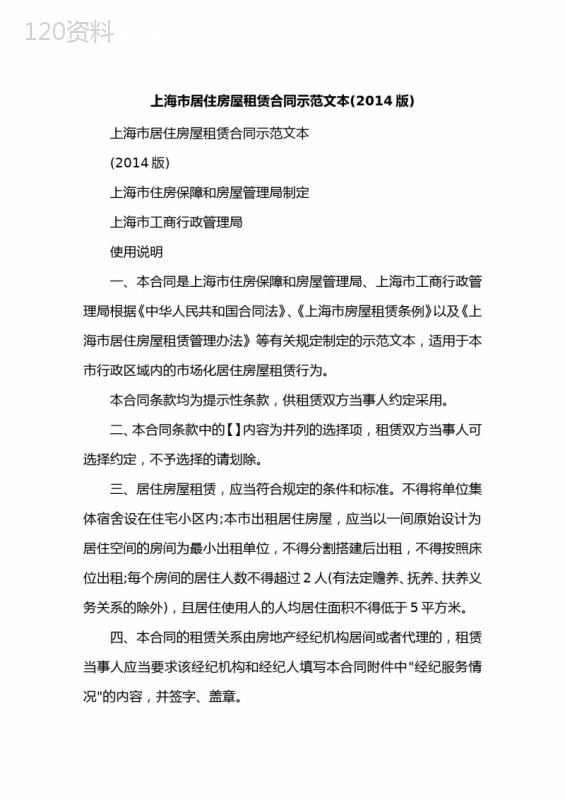 120资料

上海市居住房屋租赁合同示范文本(2014 版)

上海市居住房屋租赁合同示范文本

(2014 版)

上海市住房保障和房屋管理局制定

上海市工商行政管理局

使用说明

一、本合同是上海市住房保障和房屋管理局、上海市工商行政管理局根据《中华人民共和国合同法》、《上海市房屋租赁条例》以及《上海市居住房屋租赁管理办法》等有关规定制定的示范文本，适用于本市行政区域内的市场化居住房屋租赁行为。

本合同条款均为提示性条款，供租赁双方当事人约定采用。

二、本合同条款中的【】内容为并列的选择项，租赁双方当事人可选择约定，不予选择的请划除。

三、居住房屋租赁，应当符合规定的条件和标准。不得将单位集体宿舍设在住宅小区内;本市出租居住房屋，应当以一间原始设计为居住空间的房间为最小出租单位，不得分割搭建后出租，不得按照床位出租;每个房间的居住人数不得超过 2 人(有法定赡养、抚养、扶养义务关系的除外)，且居住使用人的人均居住面积不得低于 5 平方米。

四、本合同的租赁关系由房地产经纪机构居间或者代理的，租赁当事人应当要求该经纪机构和经纪人填写本合同附件中"经纪服务情况"的内容，并签字、盖章。